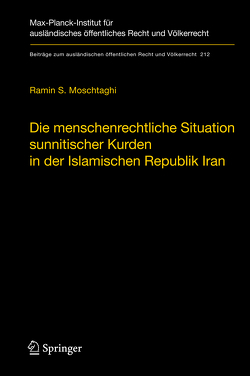 Max-Planck-Institut für ausländisches öffentliches Recht und Völkerrecht

Beiträge zum ausländischen öffentlichen Recht und Völkerrecht 212

Ramin S. Moschtaghi

Die menschenrechtliche Situation sunnitischer Kurden in der Islamischen Republik Iran

Springer